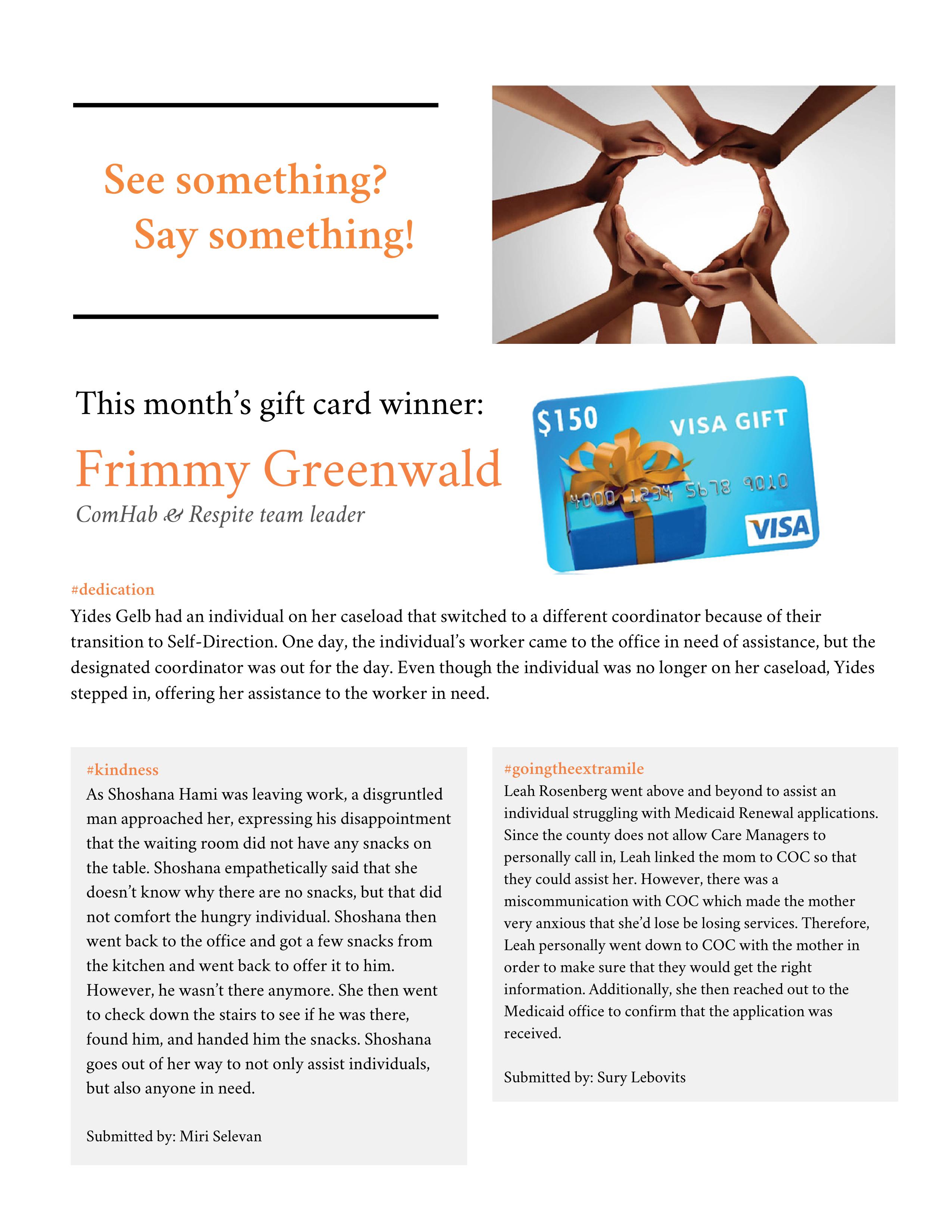 See something?
Say something!

This month's gift card winner:

Frimmy Greenwald

ComHab & Respite team leader

$150 VISA GIFT

4000 1234 5678 9010

VISA

#dedication

Yides Gelb had an individual on her caseload that switched to a different coordinator because of their transition to Self-Direction. One day, the individual's worker came to the office in need of assistance, but the designated coordinator was out for the day. Even though the individual was no longer on her caseload, Yides stepped in, offering her assistance to the worker in need.

#kindness

As Shoshana Hami was leaving work, a disgruntled man approached her, expressing his disappointment that the waiting room did not have any snacks on the table. Shoshana empathetically said that she doesn't know why there are no snacks, but that did not comfort the hungry individual. Shoshana then went back to the office and got a few snacks from the kitchen and went back to offer it to him. However, he wasn't there anymore. She then went to check down the stairs to see if he was there, found him, and handed him the snacks. Shoshana goes out of her way to not only assist individuals, but also anyone in need.

Submitted by: Miri Selevan

#goingtheextramile

Leah Rosenberg went above and beyond to assist an individual struggling with Medicaid Renewal applications. Since the county does not allow Care Managers to personally call in, Leah linked the mom to COC so that they could assist her. However, there was a miscommunication with COC which made the mother very anxious that she'd lose be losing services. Therefore, Leah personally went down to COC with the mother in order to make sure that they would get the right information. Additionally, she then reached out to the Medicaid office to confirm that the application was received.

Submitted by: Sury Lebovits